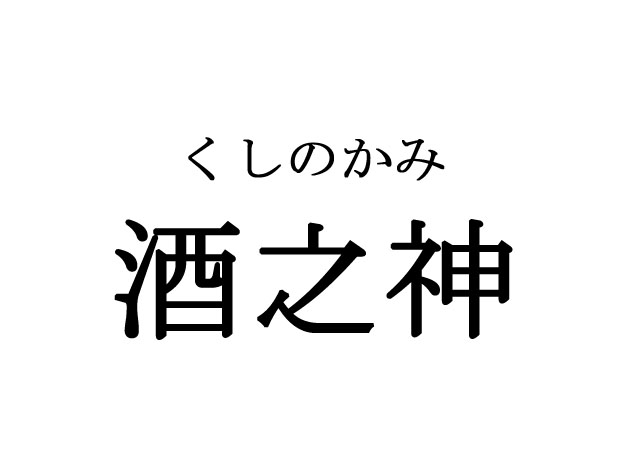 くしのかみ
酒之神